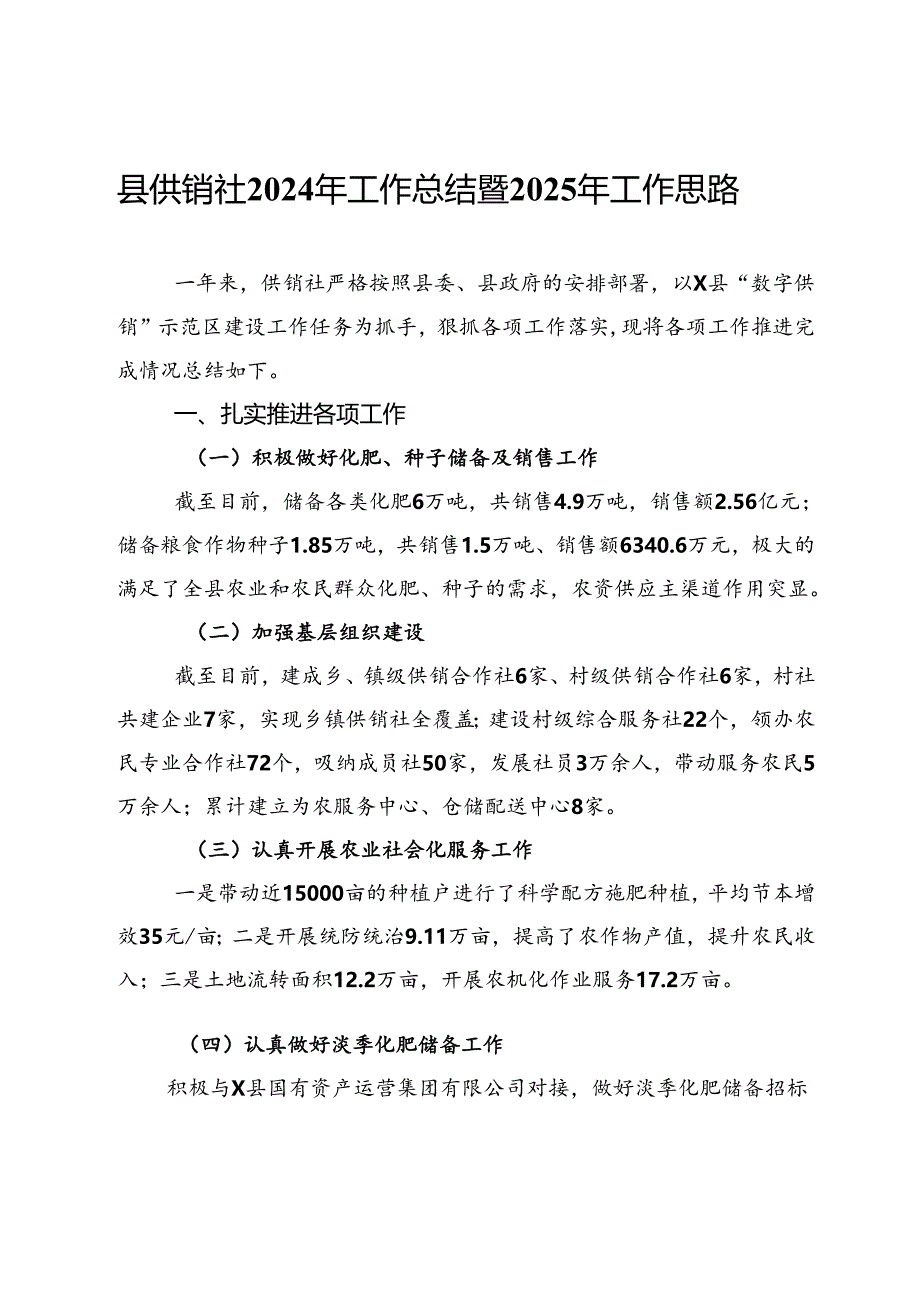 县供销社2024年工作总结暨2025年工作思路

一年来，供销社严格按照县委、县政府的安排部署，以X县“数字供销”示范区建设工作任务为抓手，狠抓各项工作落实，现将各项工作推进完成情况总结如下。

一、扎实推进各项工作

（一）积极做好化肥、种子储备及销售工作

截至目前，储备各类化肥6万吨，共销售4.9万吨，销售额2.56亿元；储备粮食作物种子1.85万吨，共销售1.5万吨、销售额6340.6万元，极大的满足了全县农业和农民群众化肥、种子的需求，农资供应主渠道作用突显。

（二）加强基层组织建设

截至目前，建成乡、镇级供销合作社6家、村级供销合作社6家，村社共建企业7家，实现乡镇供销社全覆盖；建设村级综合服务社22个，领办农民专业合作社72个，吸纳成员社50家，发展社员3万余人，带动服务农民5万余人；累计建立为农服务中心、仓储配送中心8家。

（三）认真开展农业社会化服务工作

一是带动近15000亩的种植户进行了科学配方施肥种植，平均节本增效35元/亩；二是开展统防统治9.11万亩，提高了农作物产值，提升农民收入；三是土地流转面积12.2万亩，开展农机化作业服务17.2万亩。

（四）认真做好淡季化肥储备工作

积极与X县国有资产运营集团有限公司对接，做好淡季化肥储备招标